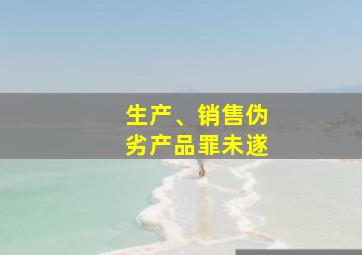 生产、销售伪劣产品罪未遂